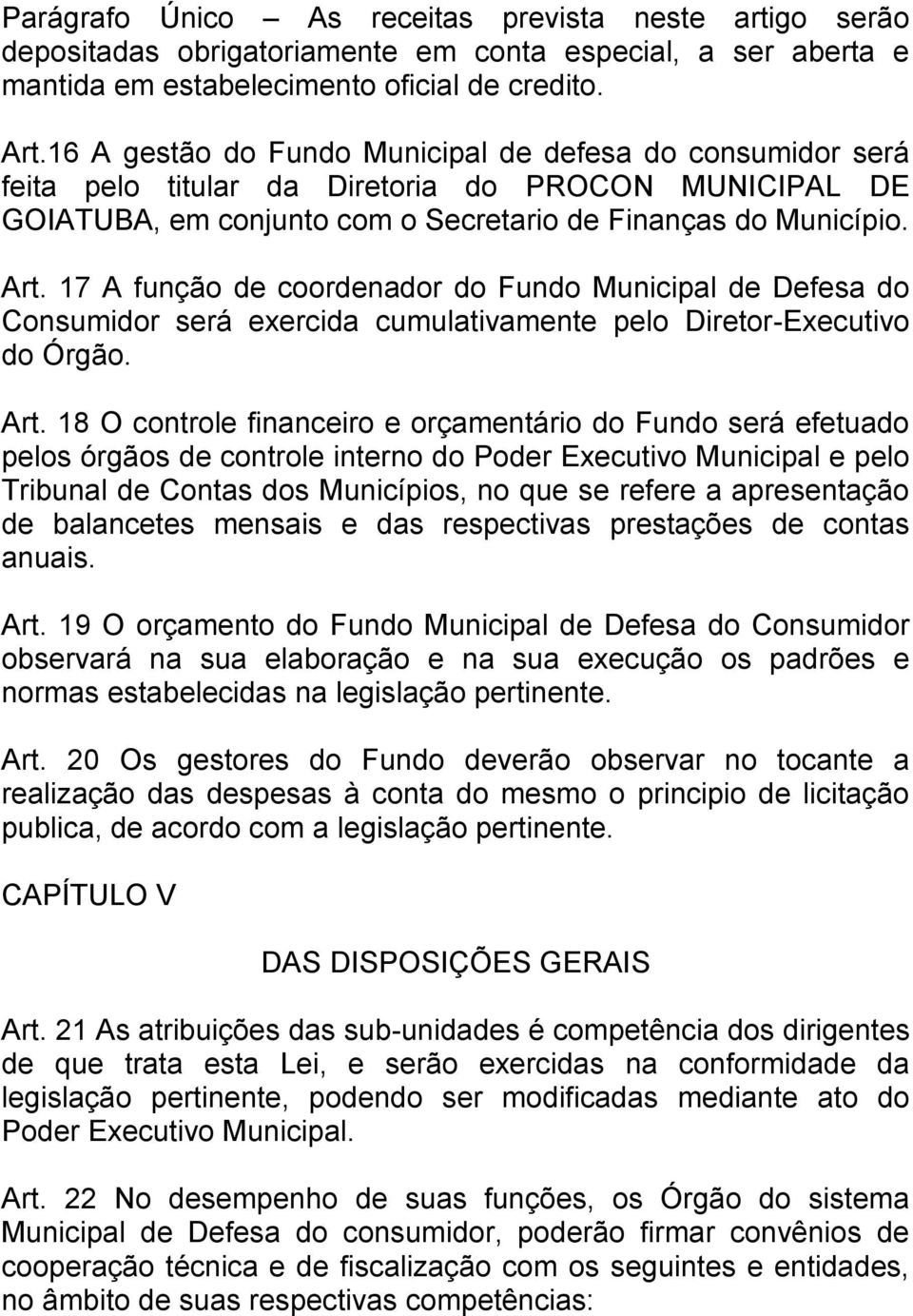 Parágrafo Único – As receitas prevista neste artigo serão depositadas obrigatoriamente em conta especial, a ser aberta e mantida em estabelecimento oficial de credito.

Art.16 A gestão do Fundo Municipal de defesa do consumidor será feita pelo titular da Diretoria do PROCON MUNICIPAL DE GOIATUBA, em conjunto com o Secretario de Finanças do Município.

Art. 17 A função de coordenador do Fundo Municipal de Defesa do Consumidor será exercida cumulativamente pelo Diretor-Executivo do Órgão.

Art. 18 O controle financeiro e orçamentário do Fundo será efetuado pelos órgãos de controle interno do Poder Executivo Municipal e pelo Tribunal de Contas dos Municípios, no que se refere a apresentação de balancetes mensais e das respectivas prestações de contas anuais.

Art. 19 O orçamento do Fundo Municipal de Defesa do Consumidor observará na sua elaboração e na sua execução os padrões e normas estabelecidas na legislação pertinente.

Art. 20 Os gestores do Fundo deverão observar no tocante a realização das despesas à conta do mesmo o principio de licitação publica, de acordo com a legislação pertinente.

CAPÍTULO V

DAS DISPOSIÇÕES GERAIS

Art. 21 As atribuições das sub-unidades é competência dos dirigentes de que trata esta Lei, e serão exercidas na conformidade da legislação pertinente, podendo ser modificadas mediante ato do Poder Executivo Municipal.

Art. 22 No desempenho de suas funções, os Órgão do sistema Municipal de Defesa do consumidor, poderão firmar convênios de cooperação técnica e de fiscalização com os seguintes e entidades, no âmbito de suas respectivas competências: